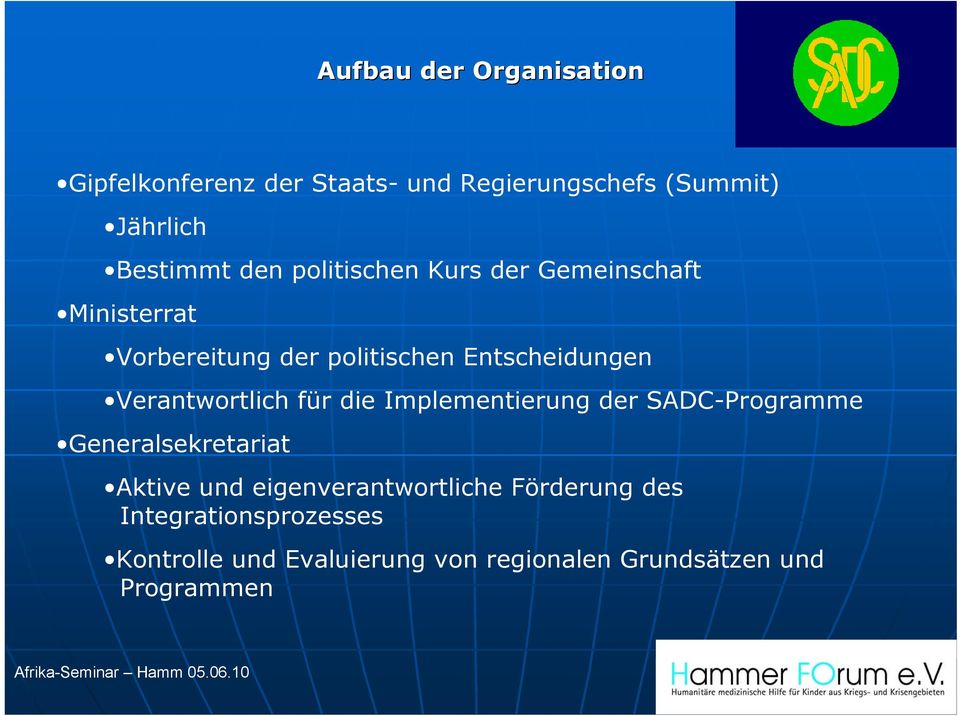 Aufbau der Organisation

SADC

•Gipfelkonferenz der Staats- und Regierungschefs (Summit)

•Jährlich

•Bestimmt den politischen Kurs der Gemeinschaft

•Ministerrat

•Vorbereitung der politischen Entscheidungen

•Verantwortlich für die Implementierung der SADC-Programme

•Generalsekretariat

•Aktive und eigenverantwortliche Förderung des Integrationsprozesses

•Kontrolle und Evaluierung von regionalen Grundsätzen und Programmen

Afrika-Seminar – Hamm 05.06.10

Hammer FOrum e.V.
Humanitäre medizinische Hilfe für Kinder aus Kriegs- und Krisengebieten